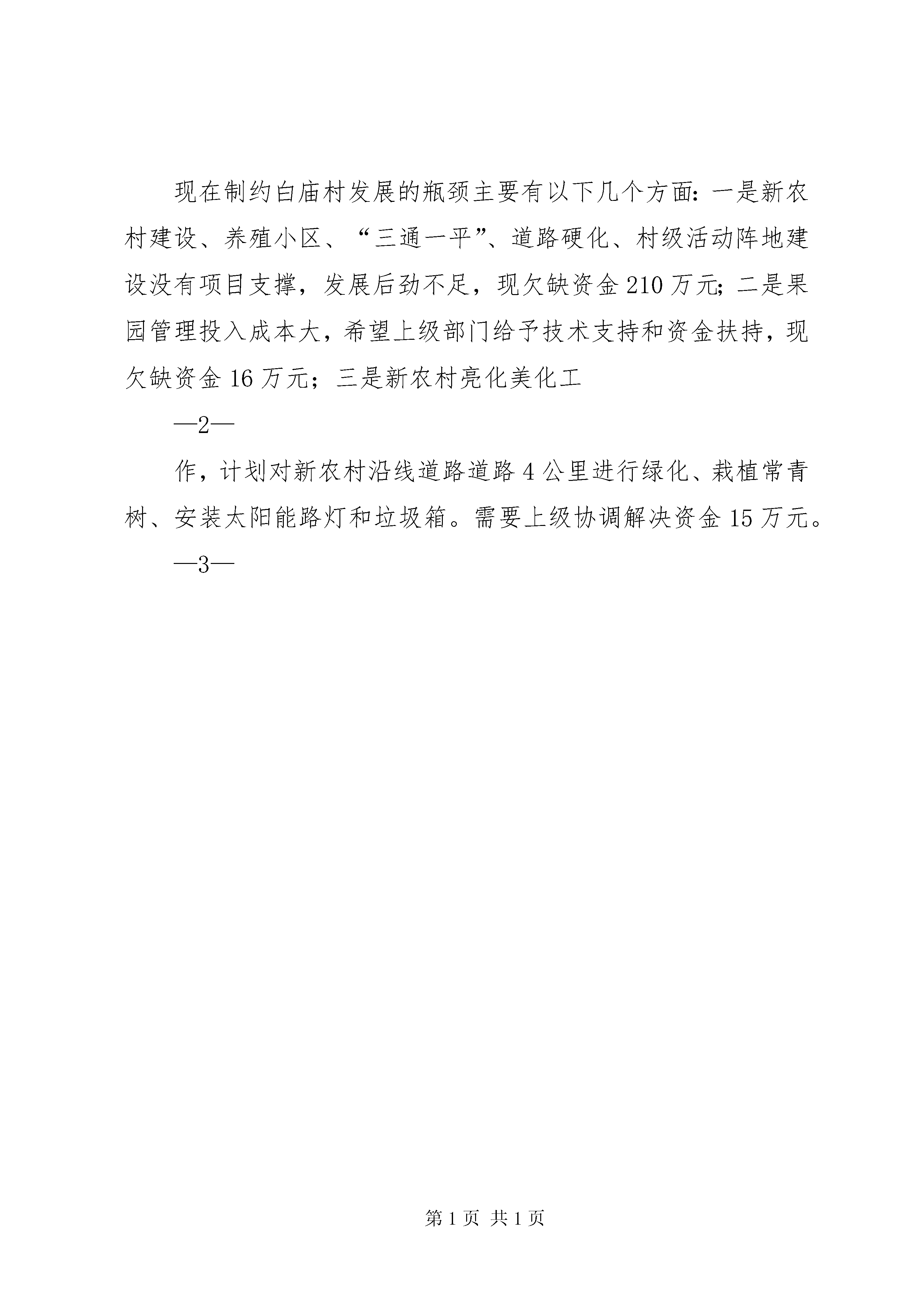 现在制约白庙村发展的瓶颈主要有以下几个方面：一是新农村建设、养殖小区、“三通一平”、道路硬化、村级活动阵地建设没有项目支撑，发展后劲不足，现欠缺资金210万元；二是果园管理投入成本大，希望上级部门给予技术支持和资金扶持，现欠缺资金16万元；三是新农村亮化美化工

—2—

作，计划对新农村沿线道路道路4公里进行绿化、栽植常青树、安装太阳能路灯和垃圾箱。需要上级协调解决资金15万元。

—3—

第1页 共1页